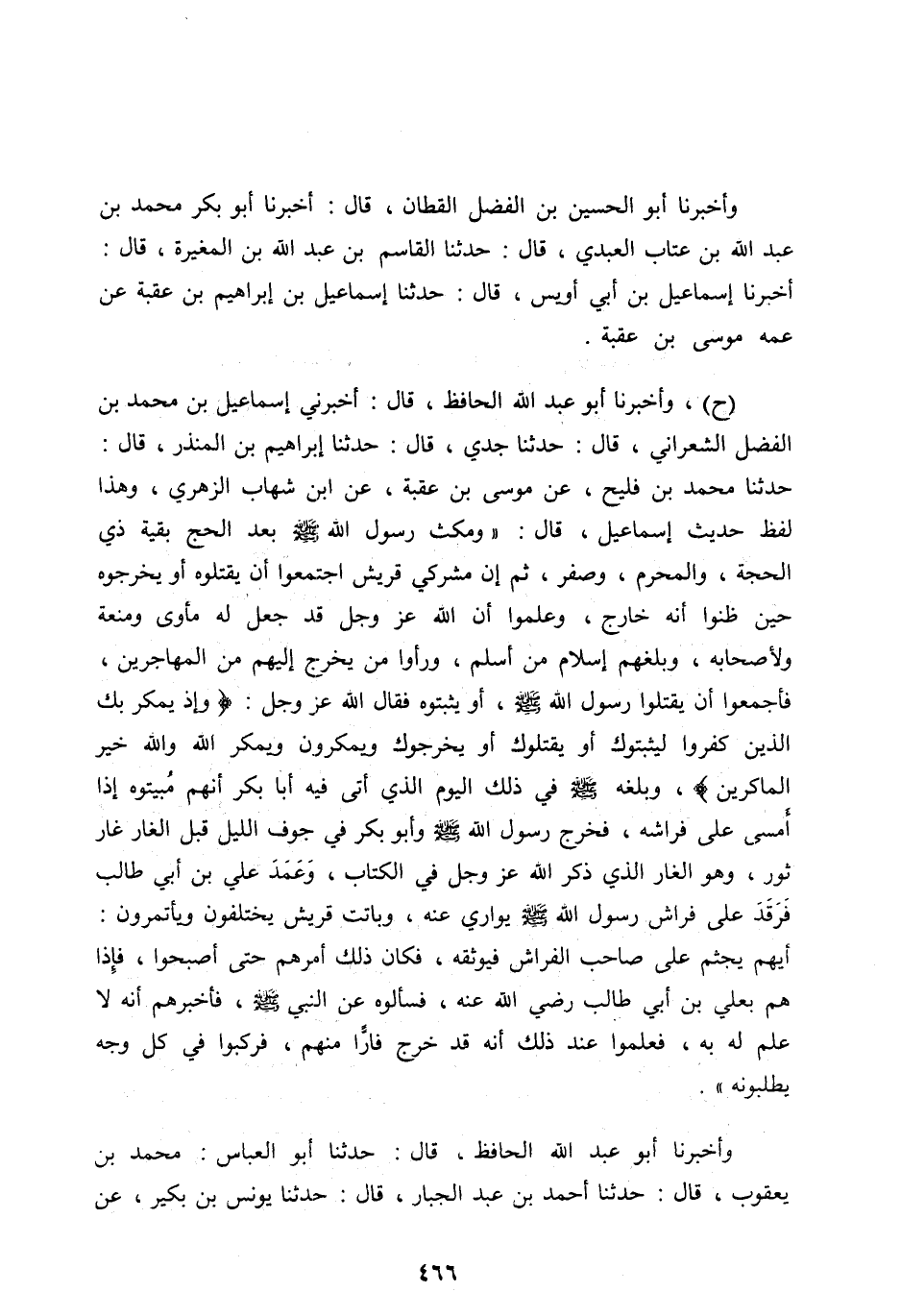 وأخبرنا أبو الحسين بن الفضل القطان ، قال : أخبرنا أبو بكر محمد بن عبد الله بن عتاب العبدي ، قال : حدثنا القاسم بن عبد الله بن المغيرة ، قال : أخبرنا إسماعيل بن أبي أويس ، قال : حدثنا إسماعيل بن إبراهيم بن عقبة عن عمه موسى بن عقبة .

(ح) ، وأخبرنا أبو عبد الله الحافظ ، قال : أخبرني إسماعيل بن محمد بن الفضل الشعراني ، قال : حدثنا جدي ، قال : حدثنا إبراهيم بن المنذر ، قال : حدثنا محمد بن فليح ، عن موسى بن عقبة ، عن ابن شهاب الزهري ، وهذا لفظ حديث إسماعيل ، قال : « ومكث رسول الله ﷺ بعد الحج بقية ذي الحجة ، والمحرم ، وصفر ، ثم إن مشركي قريش اجتمعوا أن يقتلوه أو يخرجوه حين ظنوا أنه خارج ، وعلموا أن الله عز وجل قد جعل له مأوى ومنعة ولأصحابه ، وبلغهم إسلام من أسلم ، ورأوا من يخرج إليهم من المهاجرين ، فأجمعوا أن يقتلوا رسول الله ﷺ ، أو يثبتوه فقال الله عز وجل : ﴿ وإذ يمكر بك الذين كفروا ليثبتوك أو يقتلوك أو يخرجوك ويمكرون ويمكر الله والله خير الماكرين ﴾ ، وبلغه ﷺ في ذلك اليوم الذي أتى فيه أبا بكر أنهم مُبيتوه إذا أمسى على فراشه ، فخرج رسول الله ﷺ وأبو بكر في جوف الليل قبل الغار غار ثور ، وهو الغار الذي ذكر الله عز وجل في الكتاب ، وَعَمَدَ علي بن أبي طالب فَرَقَدَ على فراش رسول الله ﷺ يواري عنه ، وباتت قريش يختلفون ويأتمرون : أيهم يجثم على صاحب الفراش فيوثقه ، فكان ذلك أمرهم حتى أصبحوا ، فإذا هم بعلي بن أبي طالب رضي الله عنه ، فسألوه عن النبي ﷺ ، فأخبرهم أنه لا علم له به ، فعلموا عند ذلك أنه قد خرج فارًّا منهم ، فركبوا في كل وجه يطلبونه » .

وأخبرنا أبو عبد الله الحافظ ، قال : حدثنا أبو العباس : محمد بن يعقوب ، قال : حدثنا أحمد بن عبد الجبار ، قال : حدثنا يونس بن بكير ، عن

٤٦٦